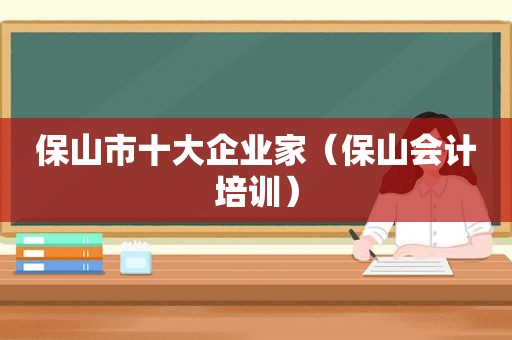 保山市十大企业家（保山会计培训）